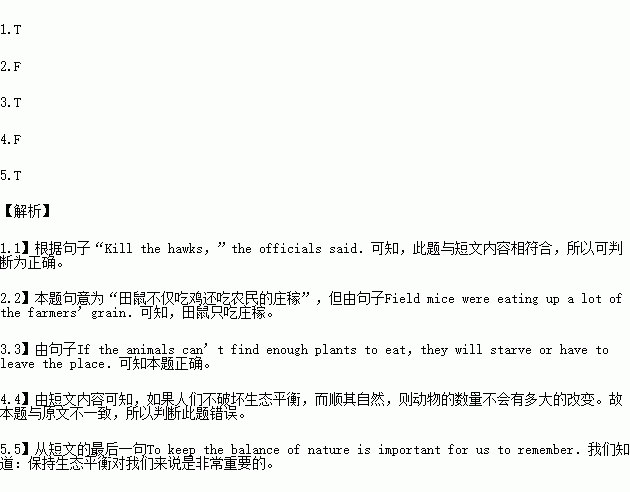 1.T

2.F

3.T

4.F

5.T

【解析】

1.1】根据句子“Kill the hawks,” the officials said.可知，此题与短文内容相符合，所以可判断为正确。

2.2】本题句意为“田鼠不仅吃鸡还吃农民的庄稼”，但由句子Field mice were eating up a lot of the farmers' grain.可知，田鼠只吃庄稼。

3.3】由句子If the animals can't find enough plants to eat, they will starve or have to leave the place.可知本题正确。

4.4】由短文内容可知，如果人们不破坏生态平衡，而顺其自然，则动物的数量不会有多大的改变。故本题与原文不一致，所以判断此题错误。

5.5】从短文的最后一句To keep the balance of nature is important for us to remember.我们知道：保持生态平衡对我们来说是非常重要的。